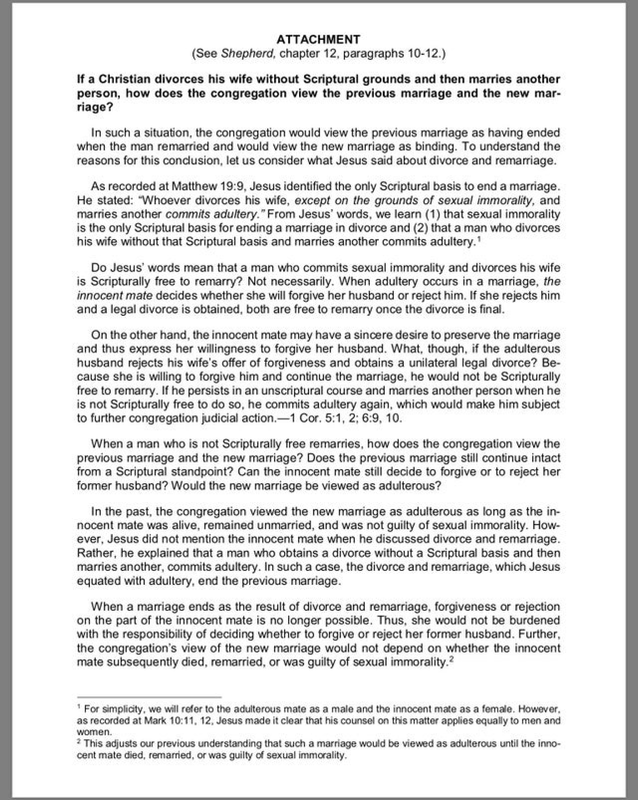 ATTACHMENT
(See Shepherd, chapter 12, paragraphs 10-12.)

If a Christian divorces his wife without Scriptural grounds and then marries another person, how does the congregation view the previous marriage and the new marriage?

In such a situation, the congregation would view the previous marriage as having ended when the man remarried and would view the new marriage as binding. To understand the reasons for this conclusion, let us consider what Jesus said about divorce and remarriage.

As recorded at Matthew 19:9, Jesus identified the only Scriptural basis to end a marriage. He stated: "Whoever divorces his wife, except on the grounds of sexual immorality, and marries another commits adultery." From Jesus' words, we learn (1) that sexual immorality is the only Scriptural basis for ending a marriage in divorce and (2) that a man who divorces his wife without that Scriptural basis and marries another commits adultery.$^1$

Do Jesus' words mean that a man who commits sexual immorality and divorces his wife is Scripturally free to remarry? Not necessarily. When adultery occurs in a marriage, the innocent mate decides whether she will forgive her husband or reject him. If she rejects him and a legal divorce is obtained, both are free to remarry once the divorce is final.

On the other hand, the innocent mate may have a sincere desire to preserve the marriage and thus express her willingness to forgive her husband. What, though, if the adulterous husband rejects his wife's offer of forgiveness and obtains a unilateral legal divorce? Because she is willing to forgive him and continue the marriage, he would not be Scripturally free to remarry. If he persists in an unscriptural course and marries another person when he is not Scripturally free to do so, he commits adultery again, which would make him subject to further congregation judicial action.—1 Cor. 5:1, 2; 6:9, 10.

When a man who is not Scripturally free remarries, how does the congregation view the previous marriage and the new marriage? Does the previous marriage still continue intact from a Scriptural standpoint? Can the innocent mate still decide to forgive or to reject her former husband? Would the new marriage be viewed as adulterous?

In the past, the congregation viewed the new marriage as adulterous as long as the innocent mate was alive, remained unmarried, and was not guilty of sexual immorality. However, Jesus did not mention the innocent mate when he discussed divorce and remarriage. Rather, he explained that a man who obtains a divorce without a Scriptural basis and then marries another, commits adultery. In such a case, the divorce and remarriage, which Jesus equated with adultery, end the previous marriage.

When a marriage ends as the result of divorce and remarriage, forgiveness or rejection on the part of the innocent mate is no longer possible. Thus, she would not be burdened with the responsibility of deciding whether to forgive or reject her former husband. Further, the congregation's view of the new marriage would not depend on whether the innocent mate subsequently died, remarried, or was guilty of sexual immorality.$^2$

$^1$ For simplicity, we will refer to the adulterous mate as a male and the innocent mate as a female. However, as recorded at Mark 10:11, 12, Jesus made it clear that his counsel on this matter applies equally to men and women.
$^2$ This adjusts our previous understanding that such a marriage would be viewed as adulterous until the innocent mate died, remarried, or was guilty of sexual immorality.